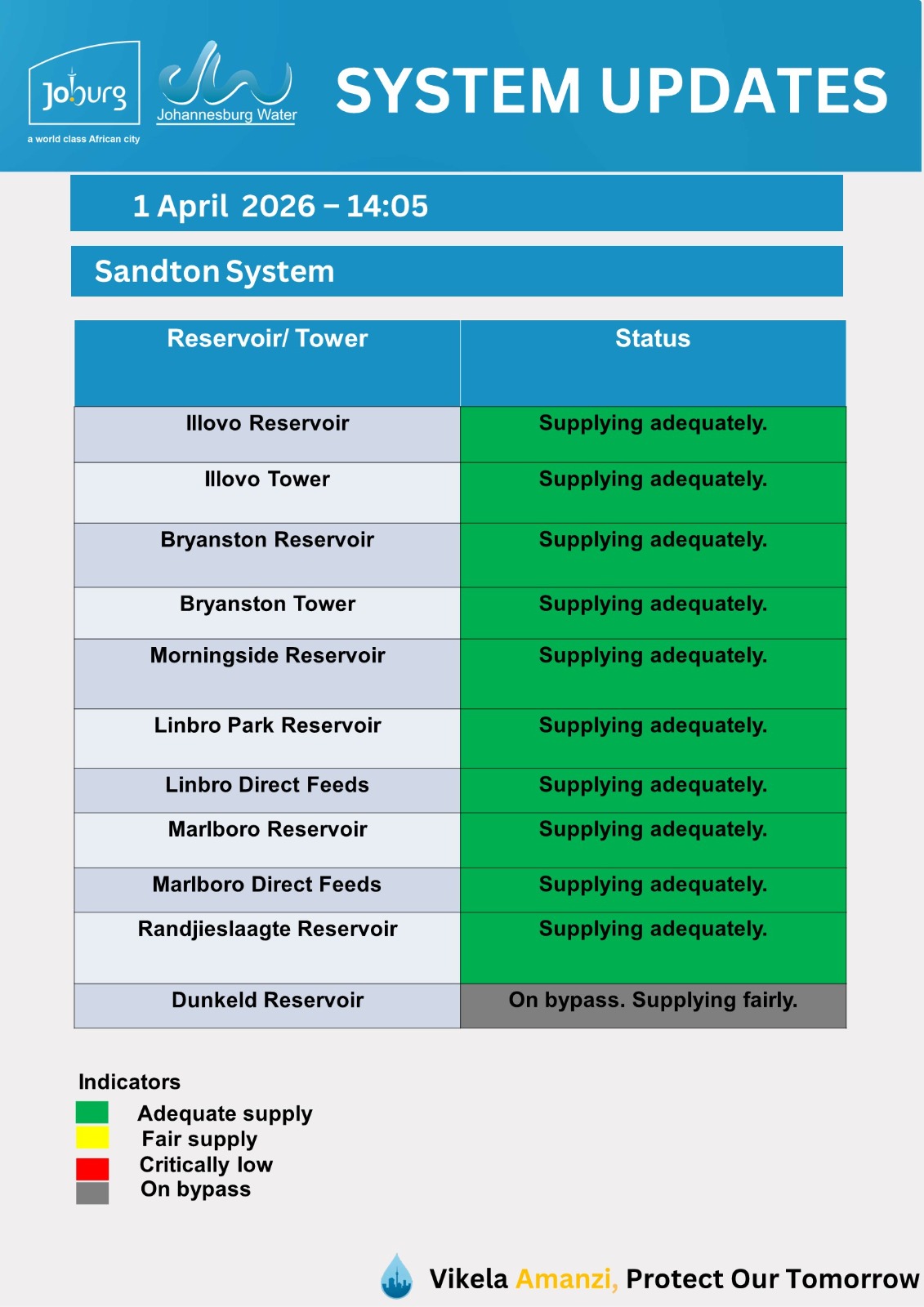 Joburg
a world class African city

Johannesburg Water

SYSTEM UPDATES

1 April 2026 – 14:05

Sandton System

| Reservoir/ Tower | Status |
|---|---|
| Illovo Reservoir | Supplying adequately. |
| Illovo Tower | Supplying adequately. |
| Bryanston Reservoir | Supplying adequately. |
| Bryanston Tower | Supplying adequately. |
| Morningside Reservoir | Supplying adequately. |
| Linbro Park Reservoir | Supplying adequately. |
| Linbro Direct Feeds | Supplying adequately. |
| Marlboro Reservoir | Supplying adequately. |
| Marlboro Direct Feeds | Supplying adequately. |
| Randjieslaagte Reservoir | Supplying adequately. |
| Dunkeld Reservoir | On bypass. Supplying fairly. |

Indicators
Adequate supply
Fair supply
Critically low
On bypass

Vikela Amanzi, Protect Our Tomorrow